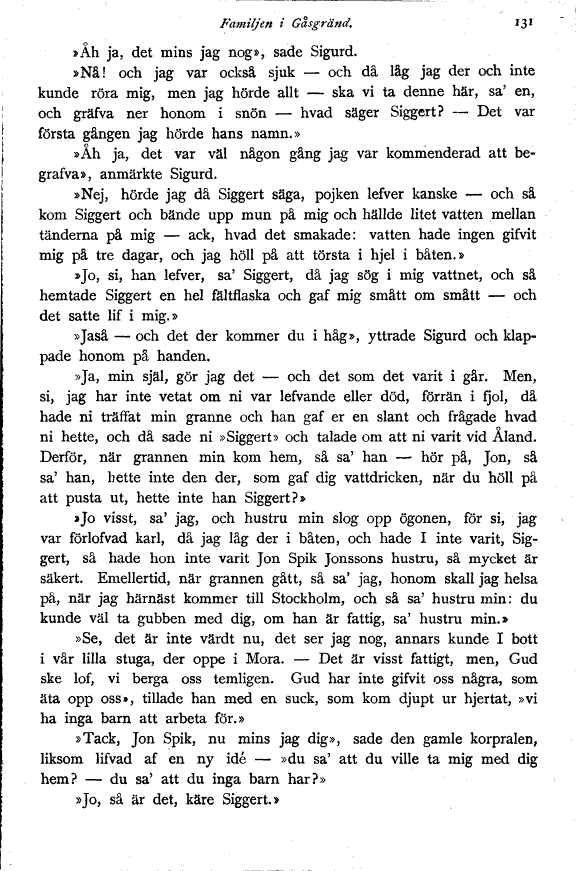 Familjen i Gåsgränd. 131

»Åh ja, det mins jag nog», sade Sigurd.

»Nå! och jag var också sjuk — och då låg jag der och inte kunde röra mig, men jag hörde allt — ska vi ta denne här, sa' en, och gräfva ner honom i snön — hvad säger Siggert? — Det var första gången jag hörde hans namn.»

»Åh ja, det var väl någon gång jag var kommenderad att begrafva», anmärkte Sigurd.

»Nej, hörde jag då Siggert säga, pojken lefver kanske — och så kom Siggert och bände upp mun på mig och hällde litet vatten mellan tänderna på mig — ack, hvad det smakade: vatten hade ingen gifvit mig på tre dagar, och jag höll på att törsta i hjel i båten.»

»Jo, si, han lefver, sa' Siggert, då jag sög i mig vattnet, och så hemtade Siggert en hel fältflaska och gaf mig smått om smått — och det satte lif i mig.»

»Jaså — och det der kommer du i håg», yttrade Sigurd och klappade honom på handen.

»Ja, min själ, gör jag det — och det som det varit i går. Men, si, jag har inte vetat om ni var lefvande eller död, förrän i fjol, då hade ni träffat min granne och han gaf er en slant och frågade hvad ni hette, och då sade ni »Siggert» och talade om att ni varit vid Åland. Derför, när grannen min kom hem, så sa' han — hör på, Jon, så sa' han, hette inte den der, som gaf dig vattdricken, när du höll på att pusta ut, hette inte han Siggert?»

»Jo visst, sa' jag, och hustru min slog opp ögonen, för si, jag var förlofvad karl, då jag låg der i båten, och hade I inte varit, Siggert, så hade hon inte varit Jon Spik Jonssons hustru, så mycket är säkert. Emellertid, när grannen gått, så sa' jag, honom skall jag helsa på, när jag härnäst kommer till Stockholm, och så sa' hustru min: du kunde väl ta gubben med dig, om han är fattig, sa' hustru min.»

»Se, det är inte värdt nu, det ser jag nog, annars kunde I bott i vår lilla stuga, der oppe i Mora. — Det är visst fattigt, men, Gud ske lof, vi berga oss temligen. Gud har inte gifvit oss några, som äta opp oss», tillade han med en suck, som kom djupt ur hjertat, »vi ha inga barn att arbeta för.»

»Tack, Jon Spik, nu mins jag dig», sade den gamle korpralen, liksom lifvad af en ny idé — »du sa' att du ville ta mig med dig hem? — du sa' att du inga barn har?»

»Jo, så är det, käre Siggert.»